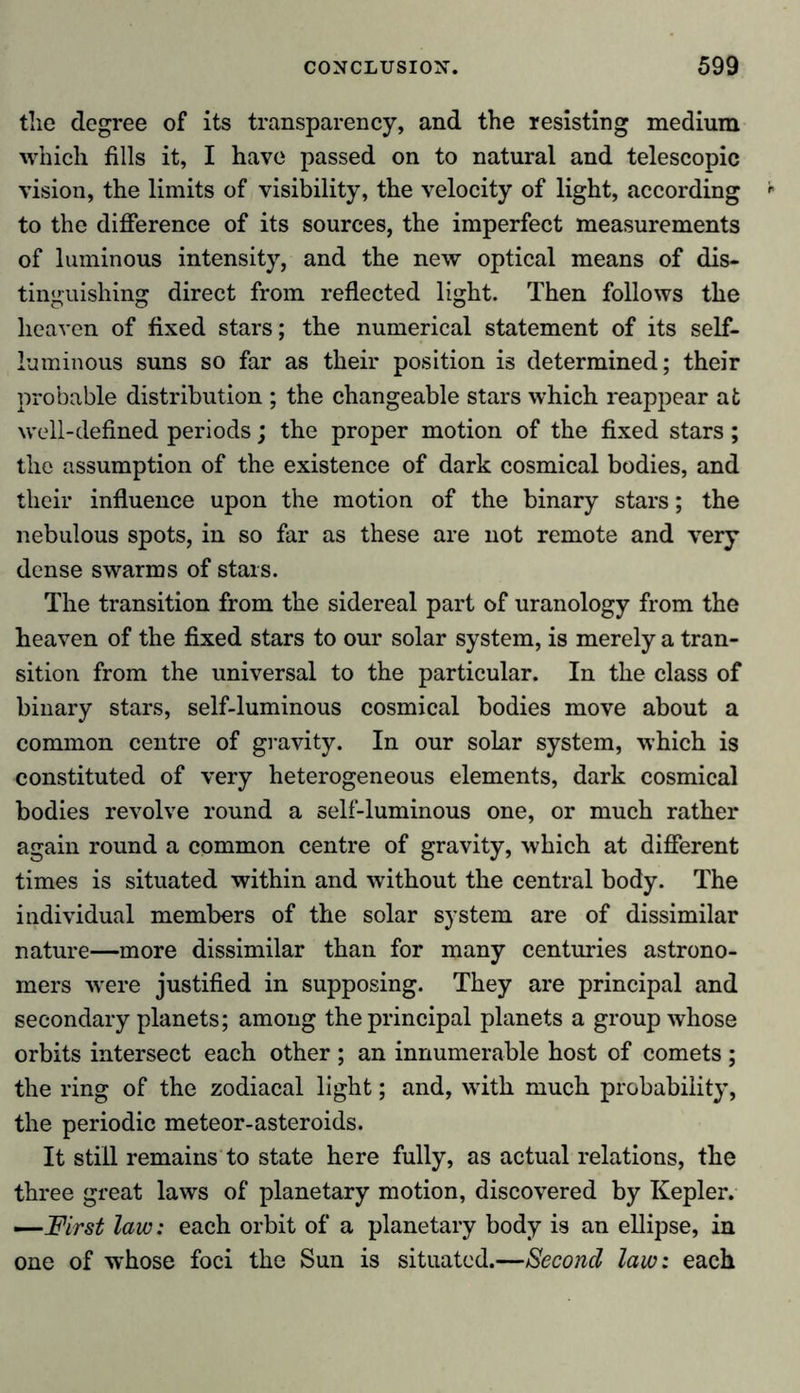 CONCLUSION. 599

the degree of its transparency, and the resisting medium which fills it, I have passed on to natural and telescopic vision, the limits of visibility, the velocity of light, according to the difference of its sources, the imperfect measurements of luminous intensity, and the new optical means of distinguishing direct from reflected light. Then follows the heaven of fixed stars; the numerical statement of its self-luminous suns so far as their position is determined; their probable distribution; the changeable stars which reappear at well-defined periods; the proper motion of the fixed stars; the assumption of the existence of dark cosmical bodies, and their influence upon the motion of the binary stars; the nebulous spots, in so far as these are not remote and very dense swarms of stars.

The transition from the sidereal part of uranology from the heaven of the fixed stars to our solar system, is merely a transition from the universal to the particular. In the class of binary stars, self-luminous cosmical bodies move about a common centre of gravity. In our solar system, which is constituted of very heterogeneous elements, dark cosmical bodies revolve round a self-luminous one, or much rather again round a common centre of gravity, which at different times is situated within and without the central body. The individual members of the solar system are of dissimilar nature—more dissimilar than for many centuries astronomers were justified in supposing. They are principal and secondary planets; among the principal planets a group whose orbits intersect each other; an innumerable host of comets; the ring of the zodiacal light; and, with much probability, the periodic meteor-asteroids.

It still remains to state here fully, as actual relations, the three great laws of planetary motion, discovered by Kepler. —First law: each orbit of a planetary body is an ellipse, in one of whose foci the Sun is situated.—Second law: each